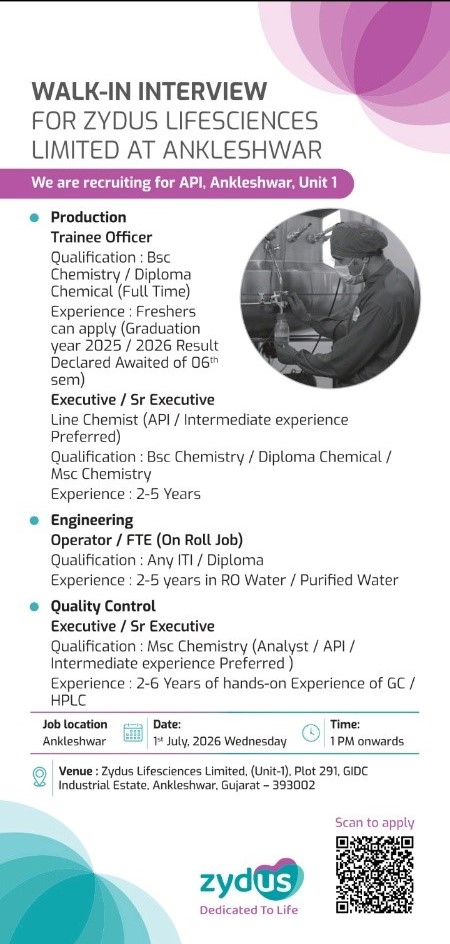 WALK-IN INTERVIEW
FOR ZYDUS LIFESCIENCES LIMITED AT ANKLESHWAR

We are recruiting for API, Ankleshwar, Unit 1

Production
Trainee Officer
Qualification : Bsc Chemistry / Diploma Chemical (Full Time)
Experience : Freshers can apply (Graduation year 2025 / 2026 Result Declared Awaited of 06$^{th}$ sem)

Executive / Sr Executive
Line Chemist (API / Intermediate experience Preferred)
Qualification : Bsc Chemistry / Diploma Chemical / Msc Chemistry
Experience : 2-5 Years

Engineering
Operator / FTE (On Roll Job)
Qualification : Any ITI / Diploma
Experience : 2-5 years in RO Water / Purified Water

Quality Control
Executive / Sr Executive
Qualification : Msc Chemistry (Analyst / API / Intermediate experience Preferred )
Experience : 2-6 Years of hands-on Experience of GC / HPLC

Job location
Ankleshwar

Date:
1$^{st}$ July, 2026 Wednesday

Time:
1 PM onwards

Venue : Zydus Lifesciences Limited, (Unit-1), Plot 291, GIDC Industrial Estate, Ankleshwar, Gujarat – 393002

Scan to apply

zydus
Dedicated To Life